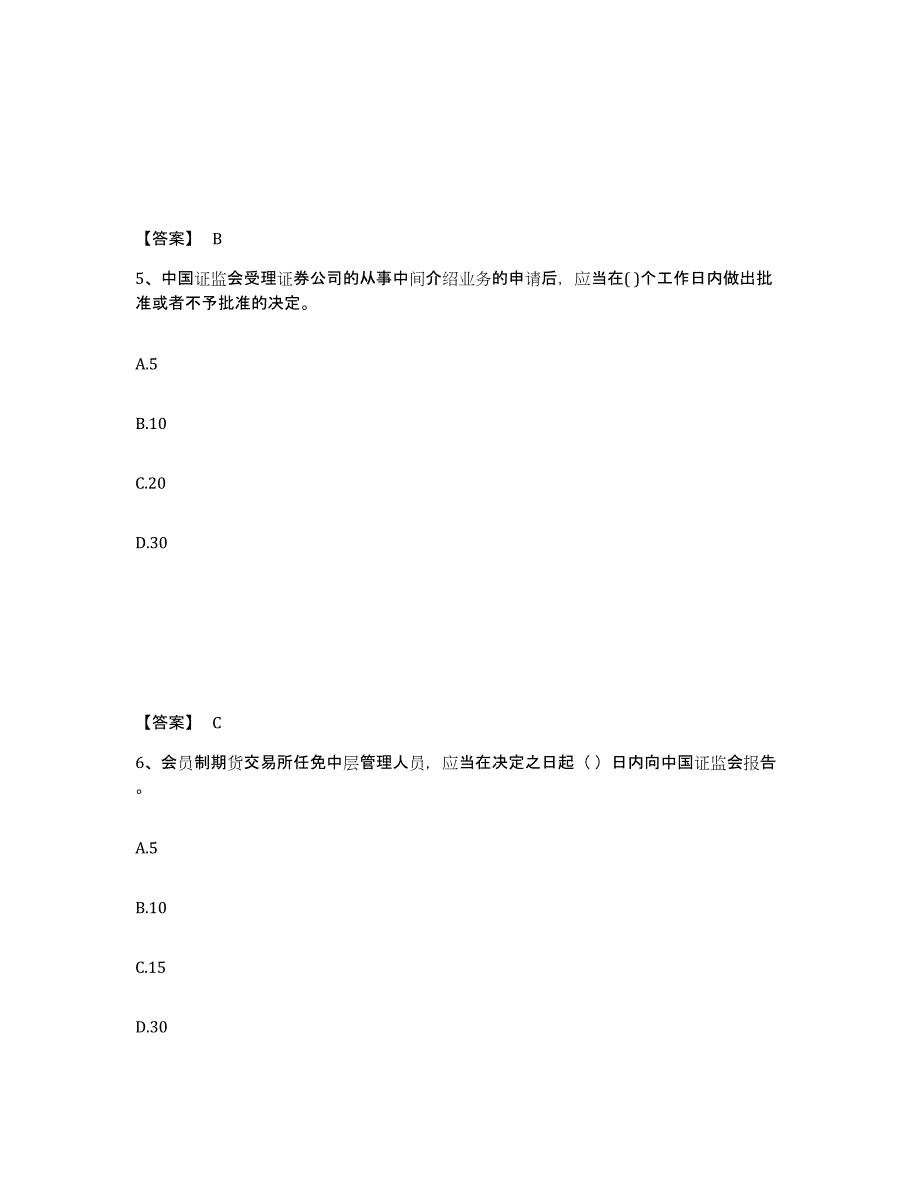 【答案】 B

5、中国证监会受理证券公司的从事中间介绍业务的申请后，应当在( )个工作日内做出批准或者不予批准的决定。

A.5

B.10

C.20

D.30

【答案】 C

6、会员制期货交易所任免中层管理人员，应当在决定之日起（ ）日内向中国证监会报告。

A.5

B.10

C.15

D.30